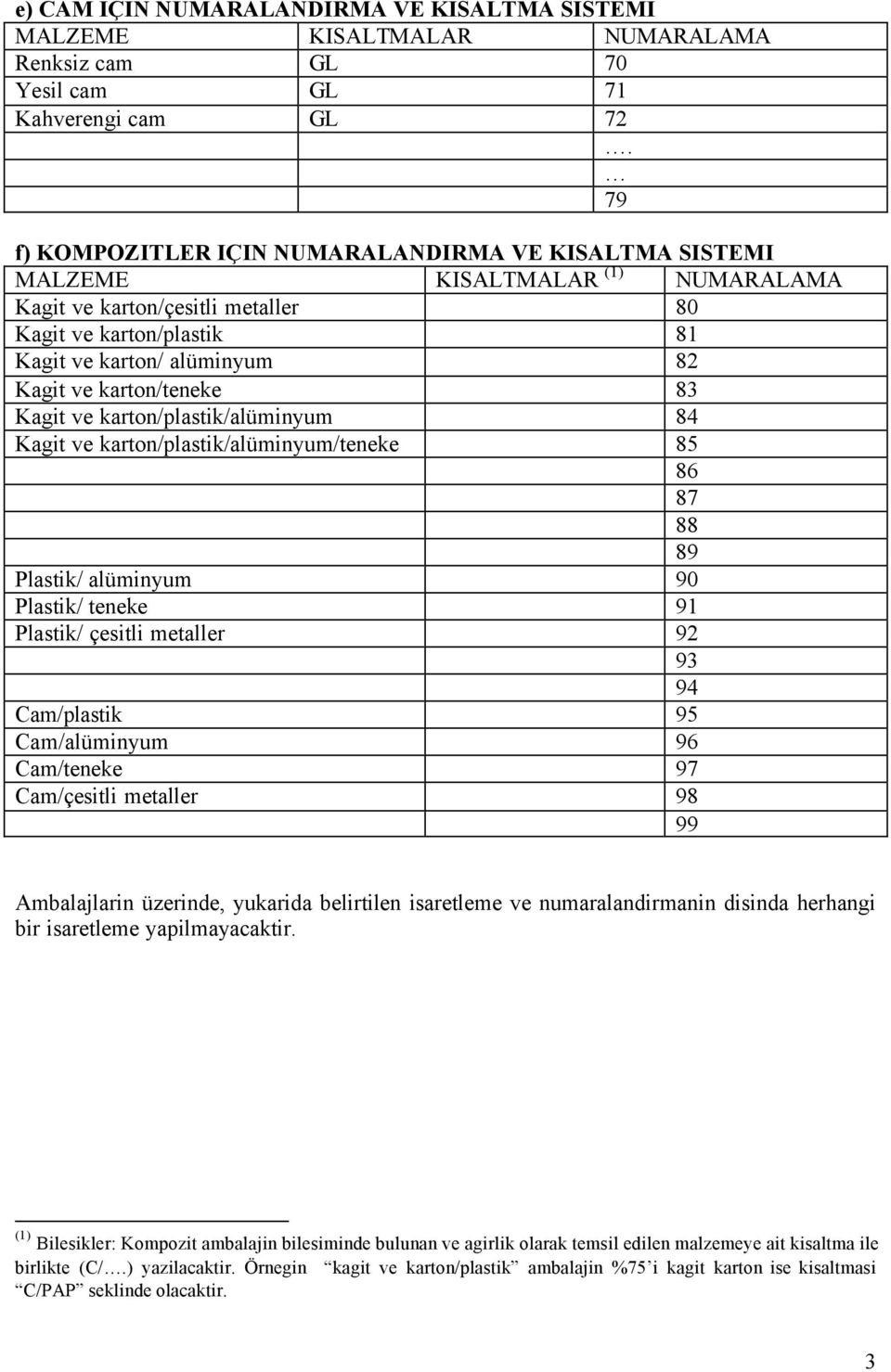 e) CAM IÇIN NUMARALANDIRMA VE KISALTMA SISTEMI

| MALZEME | KISALTMALAR | NUMARALAMA |
|---|---|---|
| Renksiz cam | GL | 70 |
| Yesil cam | GL | 71 |
| Kahverengi cam | GL | 72 |
| | | …. |
| | | … |
| | | 79 |

f) KOMPOZITLER IÇIN NUMARALANDIRMA VE KISALTMA SISTEMI

| MALZEME | KISALTMALAR $^{(1)}$ | NUMARALAMA |
|---|---|---|
| Kagit ve karton/çesitli metaller | | 80 |
| Kagit ve karton/plastik | | 81 |
| Kagit ve karton/ alüminyum | | 82 |
| Kagit ve karton/teneke | | 83 |
| Kagit ve karton/plastik/alüminyum | | 84 |
| Kagit ve karton/plastik/alüminyum/teneke | | 85 |
| | | 86 |
| | | 87 |
| | | 88 |
| | | 89 |
| Plastik/ alüminyum | | 90 |
| Plastik/ teneke | | 91 |
| Plastik/ çesitli metaller | | 92 |
| | | 93 |
| | | 94 |
| Cam/plastik | | 95 |
| Cam/alüminyum | | 96 |
| Cam/teneke | | 97 |
| Cam/çesitli metaller | | 98 |
| | | 99 |

Ambalajlarin üzerinde, yukarida belirtilen isaretleme ve numaralandirmanin disinda herhangi bir isaretleme yapilmayacaktir.

$^{(1)}$ Bilesikler: Kompozit ambalajin bilesiminde bulunan ve agirlik olarak temsil edilen malzemeye ait kisaltma ile birlikte (C/….) yazilacaktir. Örnegin “kagit ve karton/plastik” ambalajin %75’i kagit karton ise kisaltmasi “C/PAP” seklinde olacaktir.

3